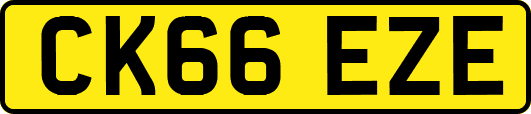 CK66 EZE